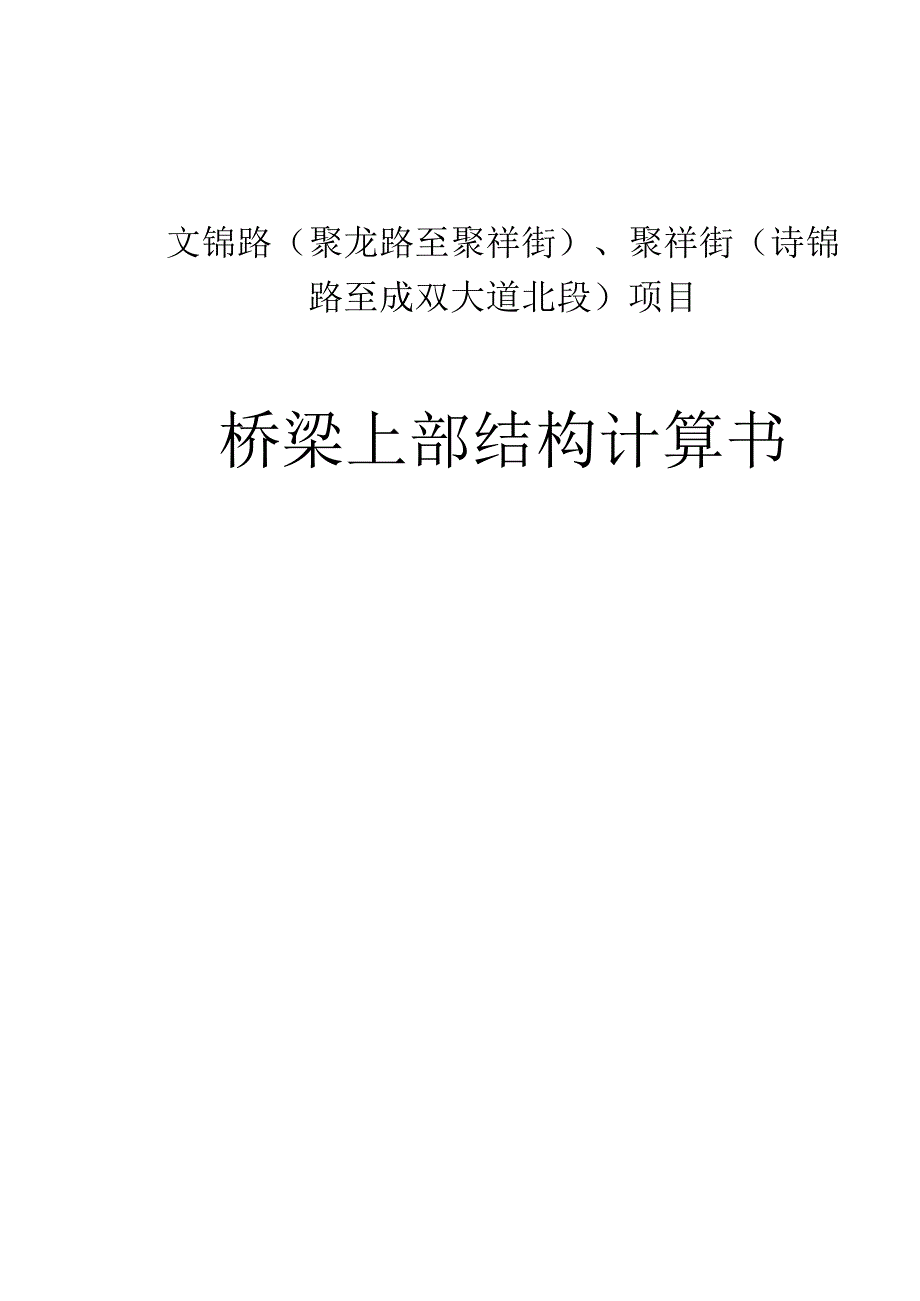 文锦路（聚龙路至聚祥街）、聚祥街（诗锦路至成双大道北段）项目

桥梁上部结构计算书